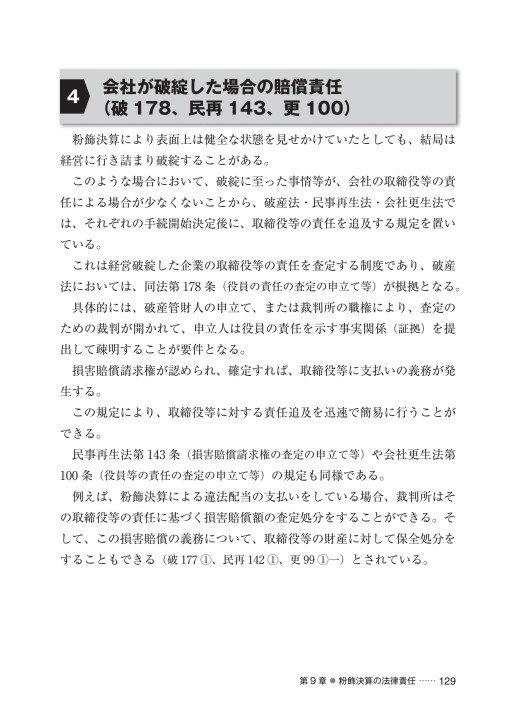 4 会社が破綻した場合の賠償責任（破 178、民再 143、更 100）

粉飾決算により表面上は健全な状態を見せかけていたとしても、結局は経営に行き詰まり破綻することがある。

このような場合において、破綻に至った事情等が、会社の取締役等の責任による場合が少なくないことから、破産法・民事再生法・会社更生法では、それぞれの手続開始決定後に、取締役等の責任を追及する規定を置いている。

これは経営破綻した企業の取締役等の責任を査定する制度であり、破産法においては、同法第 178 条（役員の責任の査定の申立て等）が根拠となる。

具体的には、破産管財人の申立て、または裁判所の職権により、査定のための裁判が開かれて、申立人は役員の責任を示す事実関係（証拠）を提出して疎明することが要件となる。

損害賠償請求権が認められ、確定すれば、取締役等に支払いの義務が発生する。

この規定により、取締役等に対する責任追及を迅速で簡易に行うことができる。

民事再生法第 143 条（損害賠償請求権の査定の申立て等）や会社更生法第 100 条（役員等の責任の査定の申立て等）の規定も同様である。

例えば、粉飾決算による違法配当の支払いをしている場合、裁判所はその取締役等の責任に基づく損害賠償額の査定処分をすることができる。そして、この損害賠償の義務について、取締役等の財産に対して保全処分をすることもできる（破 177 ①、民再 142 ①、更 99 ①一）とされている。

第 9 章 ● 粉飾決算の法律責任 …… 129